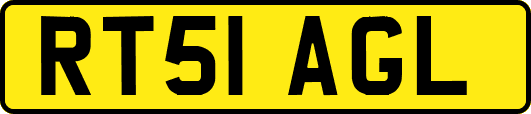 RT51 AGL